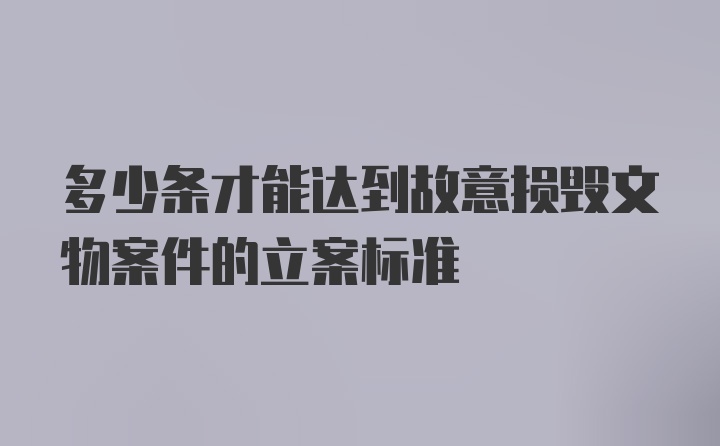 多少条才能达到故意损毁文物案件的立案标准